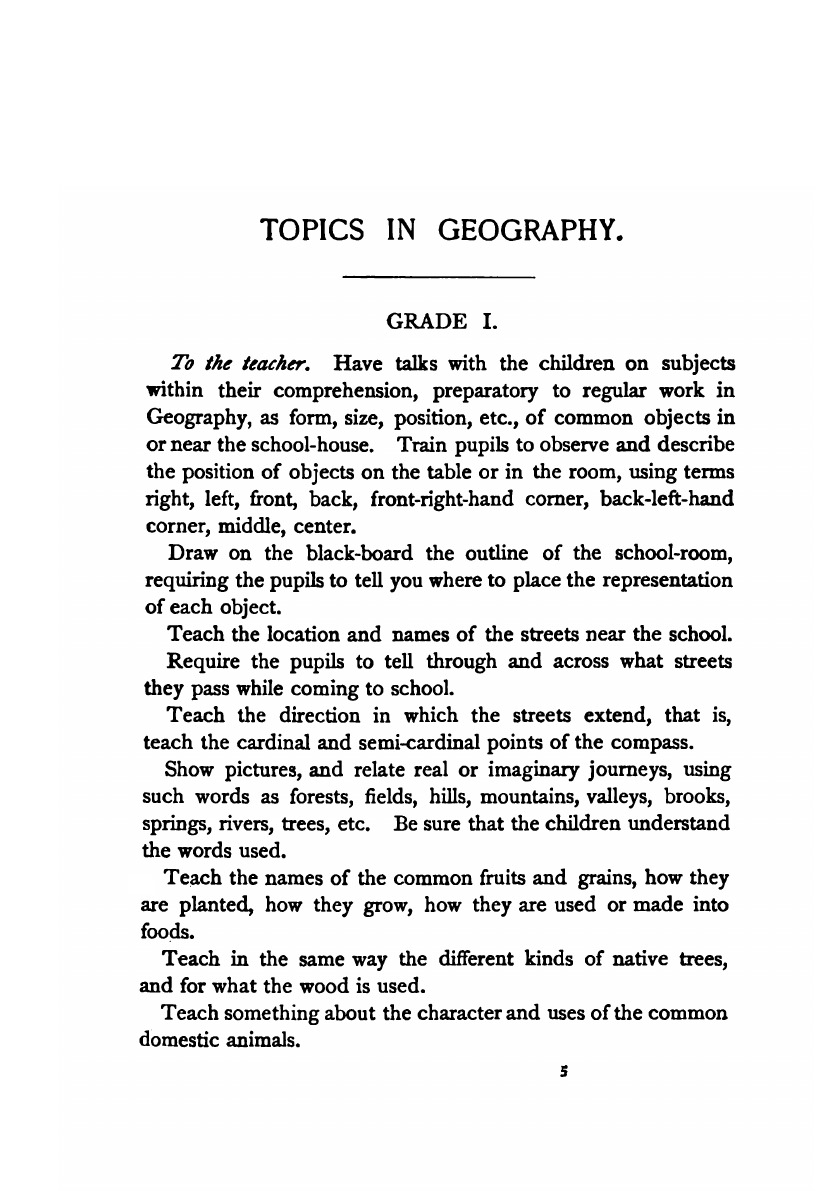 TOPICS IN GEOGRAPHY.

GRADE I.

To the teacher. Have talks with the children on subjects within their comprehension, preparatory to regular work in Geography, as form, size, position, etc., of common objects in or near the school-house. Train pupils to observe and describe the position of objects on the table or in the room, using terms right, left, front, back, front-right-hand corner, back-left-hand corner, middle, center.

Draw on the black-board the outline of the school-room, requiring the pupils to tell you where to place the representation of each object.

Teach the location and names of the streets near the school.

Require the pupils to tell through and across what streets they pass while coming to school.

Teach the direction in which the streets extend, that is, teach the cardinal and semi-cardinal points of the compass.

Show pictures, and relate real or imaginary journeys, using such words as forests, fields, hills, mountains, valleys, brooks, springs, rivers, trees, etc. Be sure that the children understand the words used.

Teach the names of the common fruits and grains, how they are planted, how they grow, how they are used or made into foods.

Teach in the same way the different kinds of native trees, and for what the wood is used.

Teach something about the character and uses of the common domestic animals.

5